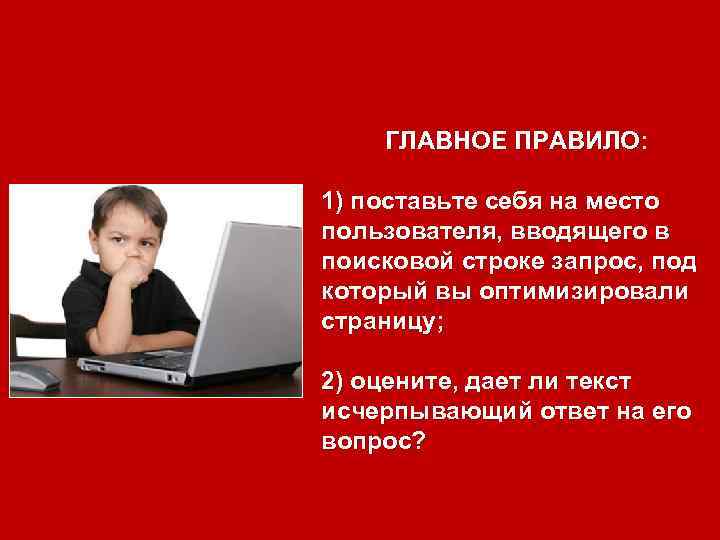 ГЛАВНОЕ ПРАВИЛО:

1) поставьте себя на место пользователя, вводящего в поисковой строке запрос, под который вы оптимизировали страницу;

2) оцените, дает ли текст исчерпывающий ответ на его вопрос?